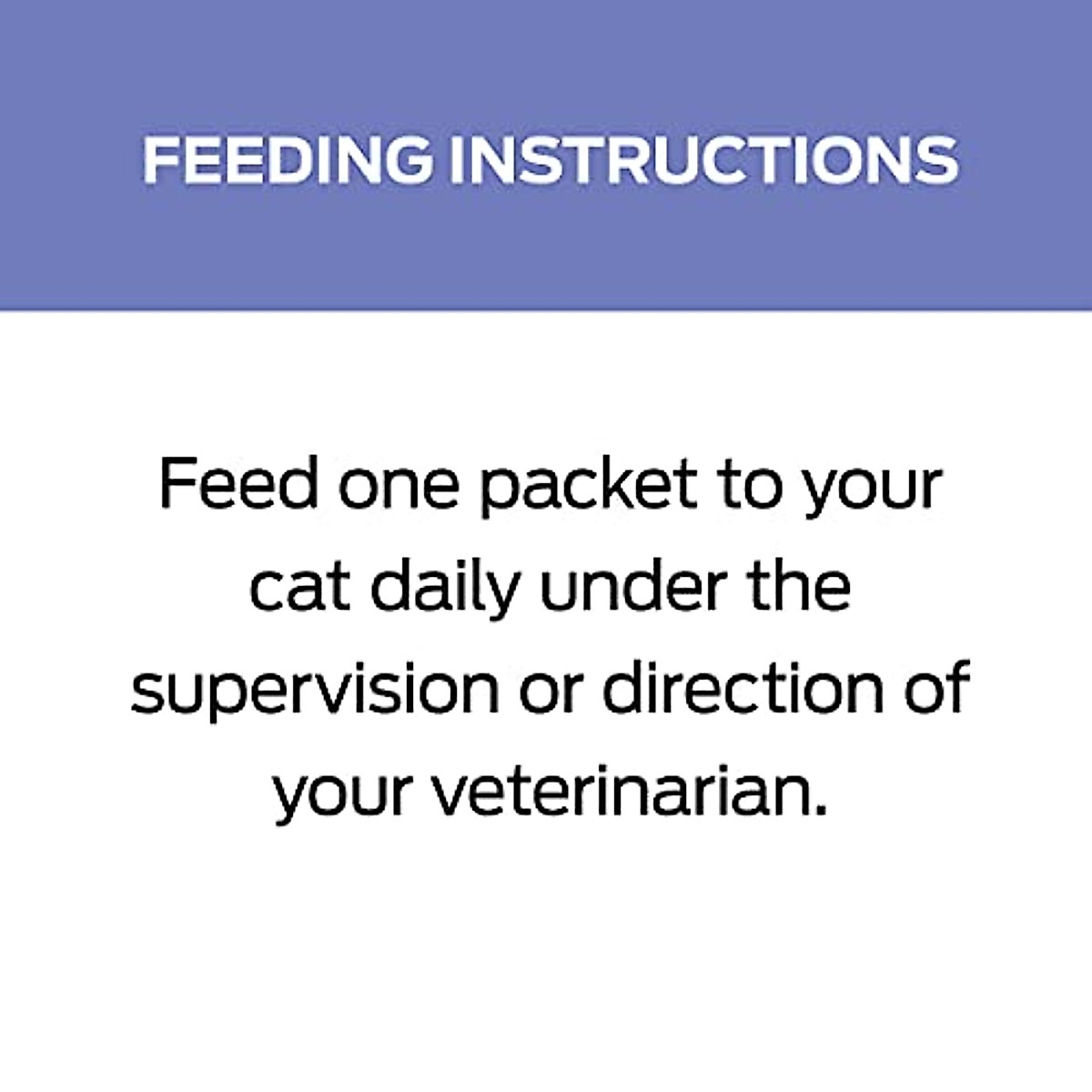 FEEDING INSTRUCTIONS

Feed one packet to your cat daily under the supervision or direction of your veterinarian.